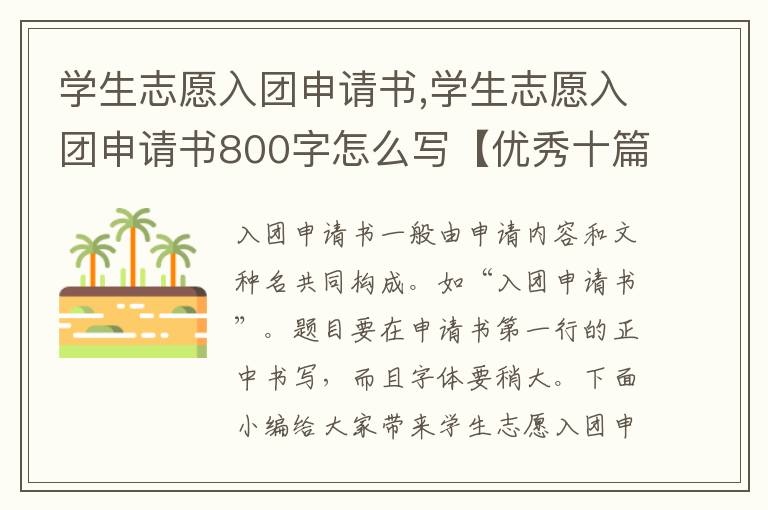 学生志愿入团申请书,学生志愿入团申请书800字怎么写【优秀十篇

入团申请书一般由申请内容和文种名共同构成。如“入团申请书”。题目要在申请书第一行的正中书写，而且字体要稍大。下面小编给大家带来学生志愿入团申